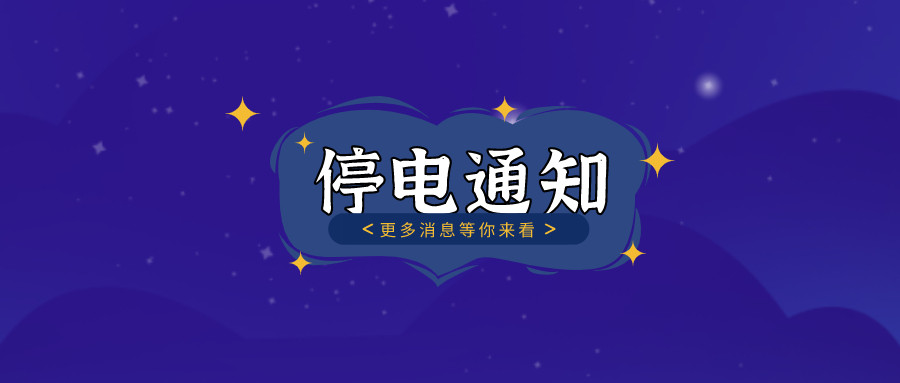 停电通知
< 更多消息等你来看 >